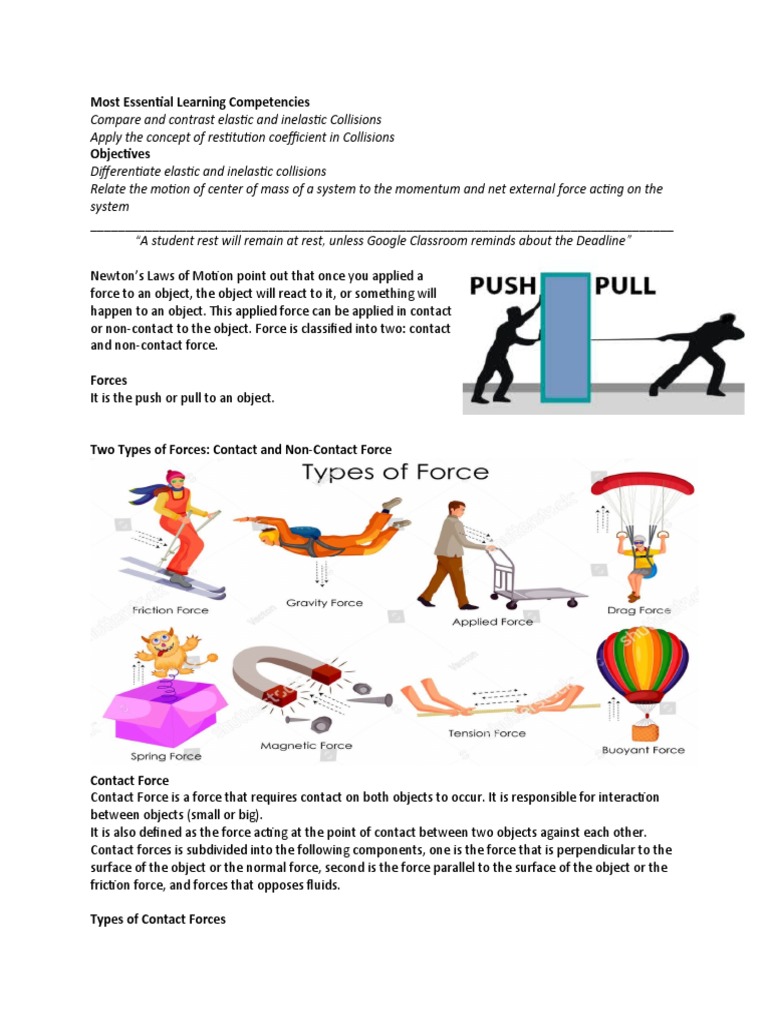 **Most Essential Learning Competencies**
*Compare and contrast elastic and inelastic Collisions*
*Apply the concept of restitution coefficient in Collisions*
**Objectives**
*Differentiate elastic and inelastic collisions*
*Relate the motion of center of mass of a system to the momentum and net external force acting on the system*

*"A student rest will remain at rest, unless Google Classroom reminds about the Deadline"*

Newton's Laws of Motion point out that once you applied a force to an object, the object will react to it, or something will happen to an object. This applied force can be applied in contact or non-contact to the object. Force is classified into two: contact and non-contact force.

PUSH PULL

**Forces**
It is the push or pull to an object.

**Two Types of Forces: Contact and Non-Contact Force**

Types of Force

Friction Force
Gravity Force
Applied Force
Drag Force
Spring Force
Magnetic Force
Tension Force
Buoyant Force

**Contact Force**
Contact Force is a force that requires contact on both objects to occur. It is responsible for interaction between objects (small or big).
It is also defined as the force acting at the point of contact between two objects against each other. Contact forces is subdivided into the following components, one is the force that is perpendicular to the surface of the object or the normal force, second is the force parallel to the surface of the object or the friction force, and forces that opposes fluids.

**Types of Contact Forces**